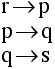 $r \rightarrow p$

$p \rightarrow q$

$q \rightarrow s$